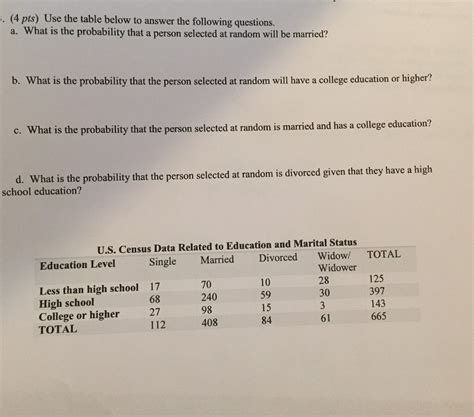 . (4 pts) Use the table below to answer the following questions.
a. What is the probability that a person selected at random will be married?

b. What is the probability that the person selected at random will have a college education or higher?

c. What is the probability that the person selected at random is married and has a college education?

d. What is the probability that the person selected at random is divorced given that they have a high school education?

U.S. Census Data Related to Education and Marital Status

| Education Level | Single | Married | Divorced | Widow/ Widower | TOTAL |
|---|---|---|---|---|---|
| Less than high school | 17 | 70 | 10 | 28 | 125 |
| High school | 68 | 240 | 59 | 30 | 397 |
| College or higher | 27 | 98 | 15 | 3 | 143 |
| TOTAL | 112 | 408 | 84 | 61 | 665 |